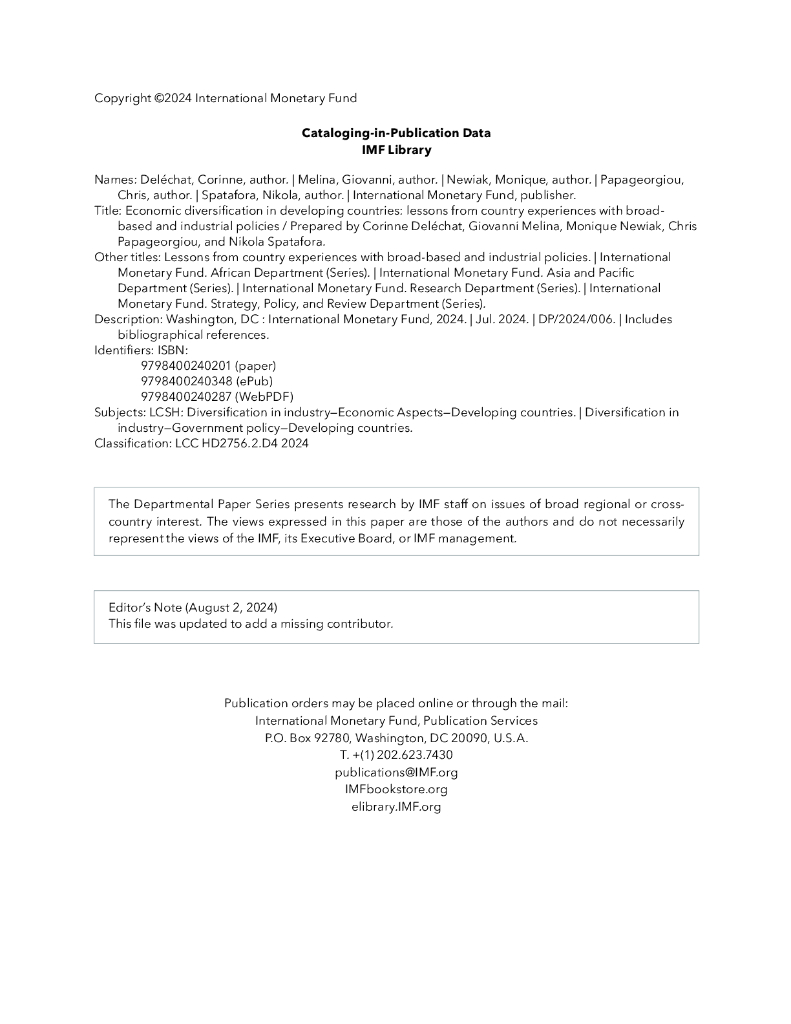 Copyright ©2024 International Monetary Fund

**Cataloging-in-Publication Data**
**IMF Library**

Names: Deléchat, Corinne, author. | Melina, Giovanni, author. | Newiak, Monique, author. | Papageorgiou, Chris, author. | Spatafora, Nikola, author. | International Monetary Fund, publisher.
Title: Economic diversification in developing countries: lessons from country experiences with broad-based and industrial policies / Prepared by Corinne Deléchat, Giovanni Melina, Monique Newiak, Chris Papageorgiou, and Nikola Spatafora.
Other titles: Lessons from country experiences with broad-based and industrial policies. | International Monetary Fund. African Department (Series). | International Monetary Fund. Asia and Pacific Department (Series). | International Monetary Fund. Research Department (Series). | International Monetary Fund. Strategy, Policy, and Review Department (Series).
Description: Washington, DC : International Monetary Fund, 2024. | Jul. 2024. | DP/2024/006. | Includes bibliographical references.
Identifiers: ISBN:
9798400240201 (paper)
9798400240348 (ePub)
9798400240287 (WebPDF)
Subjects: LCSH: Diversification in industry—Economic Aspects—Developing countries. | Diversification in industry—Government policy—Developing countries.
Classification: LCC HD2756.2.D4 2024

The Departmental Paper Series presents research by IMF staff on issues of broad regional or cross-country interest. The views expressed in this paper are those of the authors and do not necessarily represent the views of the IMF, its Executive Board, or IMF management.

Editor's Note (August 2, 2024)
This file was updated to add a missing contributor.

Publication orders may be placed online or through the mail:
International Monetary Fund, Publication Services
P.O. Box 92780, Washington, DC 20090, U.S.A.
T. +(1) 202.623.7430
publications@IMF.org
IMFbookstore.org
elibrary.IMF.org